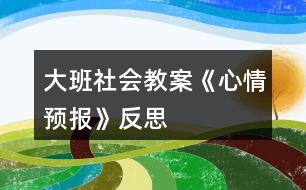 大班社会教案《心情预报》反思